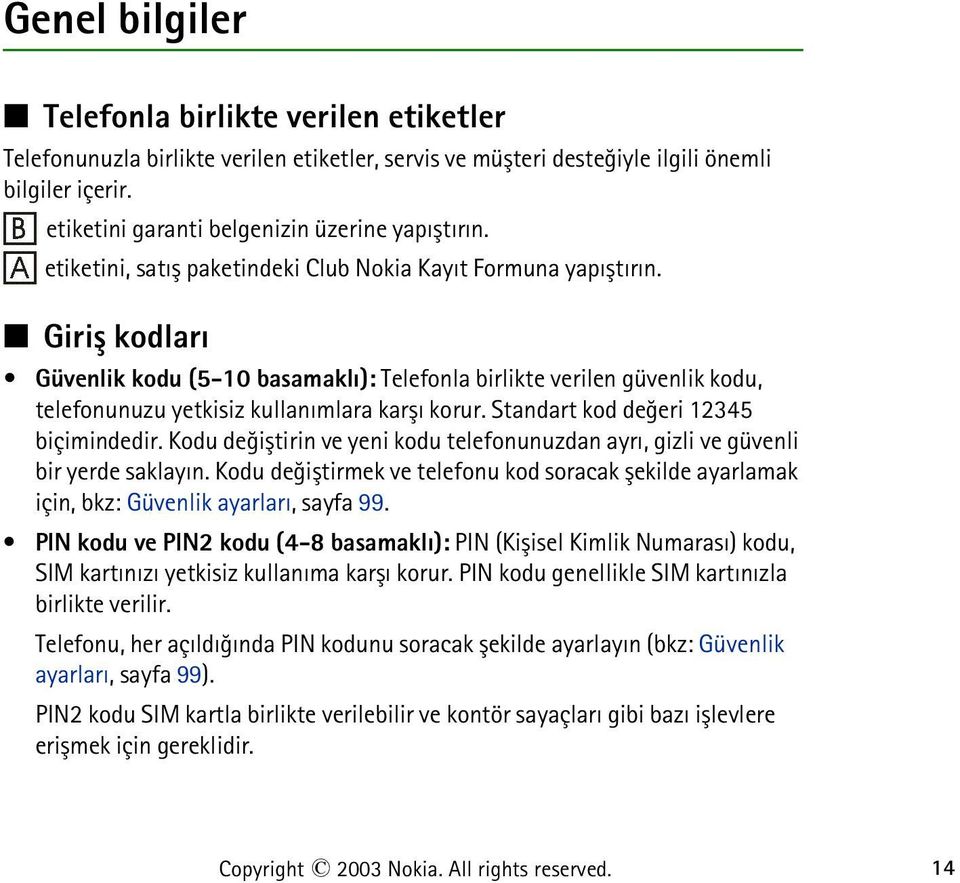 Genel bilgiler

■ Telefonla birlikte verilen etiketler

Telefonunuzla birlikte verilen etiketler, servis ve müşteri desteğiyle ilgili önemli bilgiler içerir.

B etiketini garanti belgenizin üzerine yapıştırın.

A etiketini, satış paketindeki Club Nokia Kayıt Formuna yapıştırın.

■ Giriş kodları

• Güvenlik kodu (5-10 basamaklı): Telefonla birlikte verilen güvenlik kodu, telefonunuzu yetkisiz kullanımlara karşı korur. Standart kod değeri 12345 biçimindedir. Kodu değiştirin ve yeni kodu telefonunuzdan ayrı, gizli ve güvenli bir yerde saklayın. Kodu değiştirmek ve telefonu kod soracak şekilde ayarlamak için, bkz: Güvenlik ayarları, sayfa 99.

• PIN kodu ve PIN2 kodu (4-8 basamaklı): PIN (Kişisel Kimlik Numarası) kodu, SIM kartınızı yetkisiz kullanıma karşı korur. PIN kodu genellikle SIM kartınızla birlikte verilir.

Telefonu, her açıldığında PIN kodunu soracak şekilde ayarlayın (bkz: Güvenlik ayarları, sayfa 99).

PIN2 kodu SIM kartla birlikte verilebilir ve kontör sayaçları gibi bazı işlevlere erişmek için gereklidir.

Copyright © 2003 Nokia. All rights reserved. 14